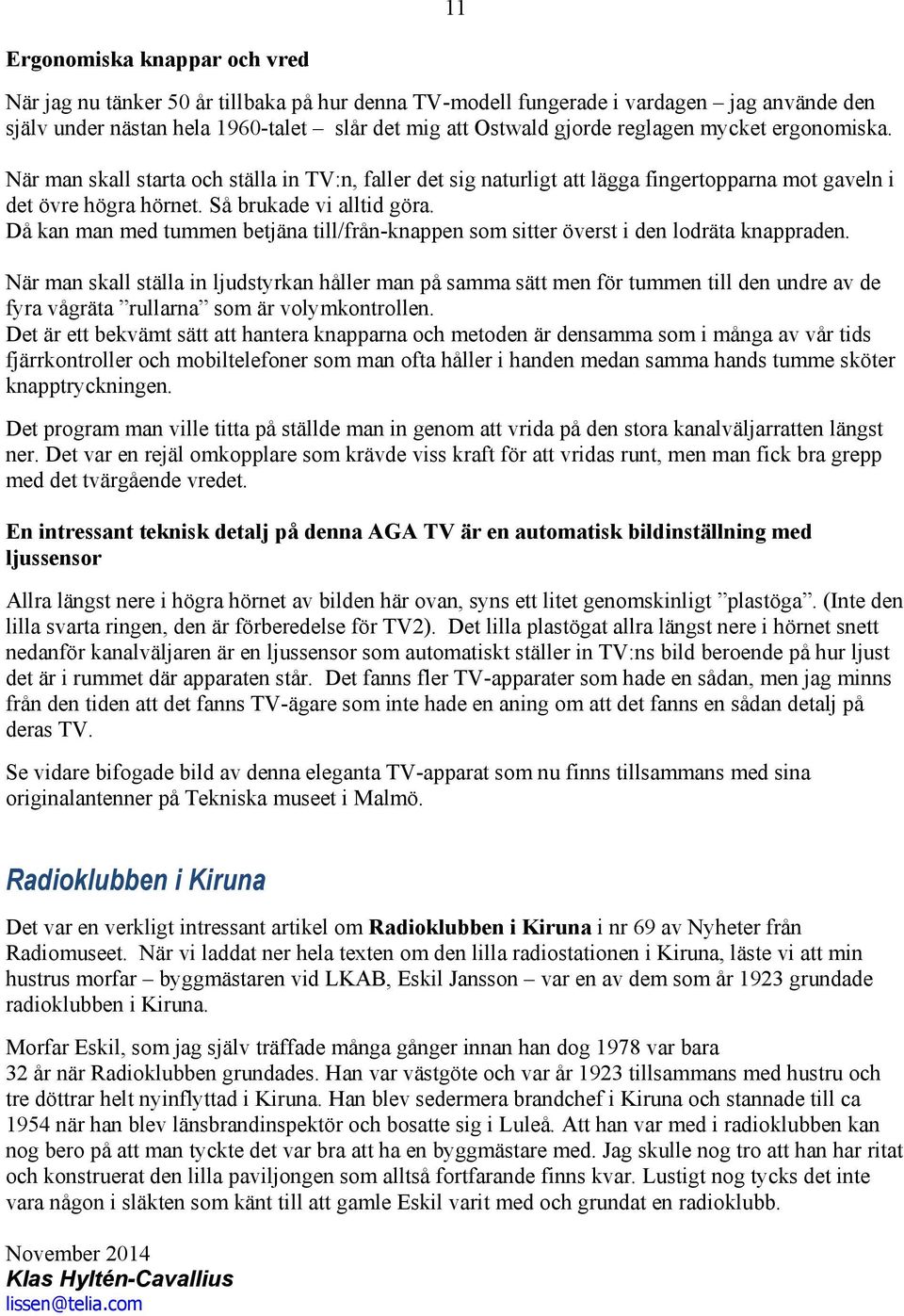 11

Ergonomiska knappar och vred

När jag nu tänker 50 år tillbaka på hur denna TV-modell fungerade i vardagen – jag använde den själv under nästan hela 1960-talet – slår det mig att Ostwald gjorde reglagen mycket ergonomiska.

När man skall starta och ställa in TV:n, faller det sig naturligt att lägga fingertopparna mot gaveln i det övre högra hörnet. Så brukade vi alltid göra.
Då kan man med tummen betjäna till/från-knappen som sitter överst i den lodräta knappraden.

När man skall ställa in ljudstyrkan håller man på samma sätt men för tummen till den undre av de fyra vågräta ”rullarna” som är volymkontrollen.
Det är ett bekvämt sätt att hantera knapparna och metoden är densamma som i många av vår tids fjärrkontroller och mobiltelefoner som man ofta håller i handen medan samma hands tumme sköter knapptryckningen.

Det program man ville titta på ställde man in genom att vrida på den stora kanalväljarratten längst ner. Det var en rejäl omkopplare som krävde viss kraft för att vridas runt, men man fick bra grepp med det tvärgående vredet.

En intressant teknisk detalj på denna AGA TV är en automatisk bildinställning med ljussensor

Allra längst nere i högra hörnet av bilden här ovan, syns ett litet genomskinligt ”plastöga”. (Inte den lilla svarta ringen, den är förberedelse för TV2). Det lilla plastögat allra längst nere i hörnet snett nedanför kanalväljaren är en ljussensor som automatiskt ställer in TV:ns bild beroende på hur ljust det är i rummet där apparaten står. Det fanns fler TV-apparater som hade en sådan, men jag minns från den tiden att det fanns TV-ägare som inte hade en aning om att det fanns en sådan detalj på deras TV.

Se vidare bifogade bild av denna eleganta TV-apparat som nu finns tillsammans med sina originalantenner på Tekniska museet i Malmö.

Radioklubben i Kiruna

Det var en verkligt intressant artikel om Radioklubben i Kiruna i nr 69 av Nyheter från Radiomuseet. När vi laddat ner hela texten om den lilla radiostationen i Kiruna, läste vi att min hustrus morfar – byggmästaren vid LKAB, Eskil Jansson – var en av dem som år 1923 grundade radioklubben i Kiruna.

Morfar Eskil, som jag själv träffade många gånger innan han dog 1978 var bara 32 år när Radioklubben grundades. Han var västgöte och var år 1923 tillsammans med hustru och tre döttrar helt nyinflyttad i Kiruna. Han blev sedermera brandchef i Kiruna och stannade till ca 1954 när han blev länsbrandinspektör och bosatte sig i Luleå. Att han var med i radioklubben kan nog bero på att man tyckte det var bra att ha en byggmästare med. Jag skulle nog tro att han har ritat och konstruerat den lilla paviljongen som alltså fortfarande finns kvar. Lustigt nog tycks det inte vara någon i släkten som känt till att gamle Eskil varit med och grundat en radioklubb.

November 2014
Klas Hyltén-Cavallius
lissen@telia.com